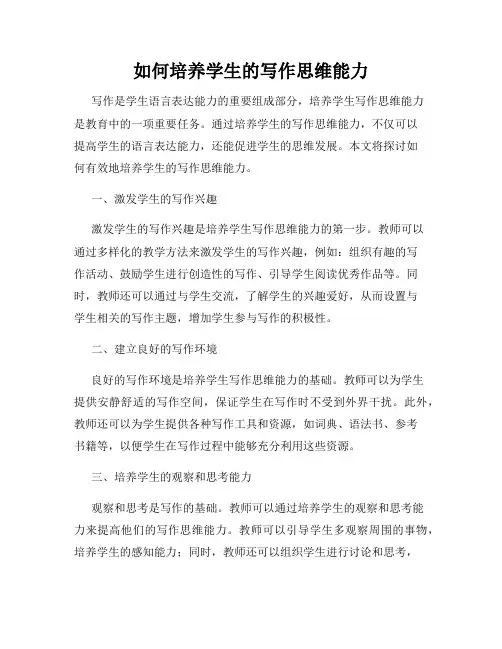 如何培养学生的写作思维能力

写作是学生语言表达能力的重要组成部分，培养学生写作思维能力是教育中的一项重要任务。通过培养学生的写作思维能力，不仅可以提高学生的语言表达能力，还能促进学生的思维发展。本文将探讨如何有效地培养学生的写作思维能力。

一、激发学生的写作兴趣

激发学生的写作兴趣是培养学生写作思维能力的第一步。教师可以通过多样化的教学方法来激发学生的写作兴趣，例如：组织有趣的写作活动、鼓励学生进行创造性的写作、引导学生阅读优秀作品等。同时，教师还可以通过与学生交流，了解学生的兴趣爱好，从而设置与学生相关的写作主题，增加学生参与写作的积极性。

二、建立良好的写作环境

良好的写作环境是培养学生写作思维能力的基础。教师可以为学生提供安静舒适的写作空间，保证学生在写作时不受到外界干扰。此外，教师还可以为学生提供各种写作工具和资源，如词典、语法书、参考书籍等，以便学生在写作过程中能够充分利用这些资源。

三、培养学生的观察和思考能力

观察和思考是写作的基础。教师可以通过培养学生的观察和思考能力来提高他们的写作思维能力。教师可以引导学生多观察周围的事物，培养学生的感知能力；同时，教师还可以组织学生进行讨论和思考，